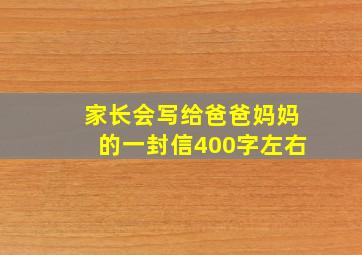 家长会写给爸爸妈妈的一封信400字左右